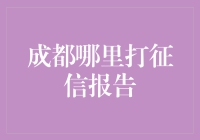 成都哪里打征信报告